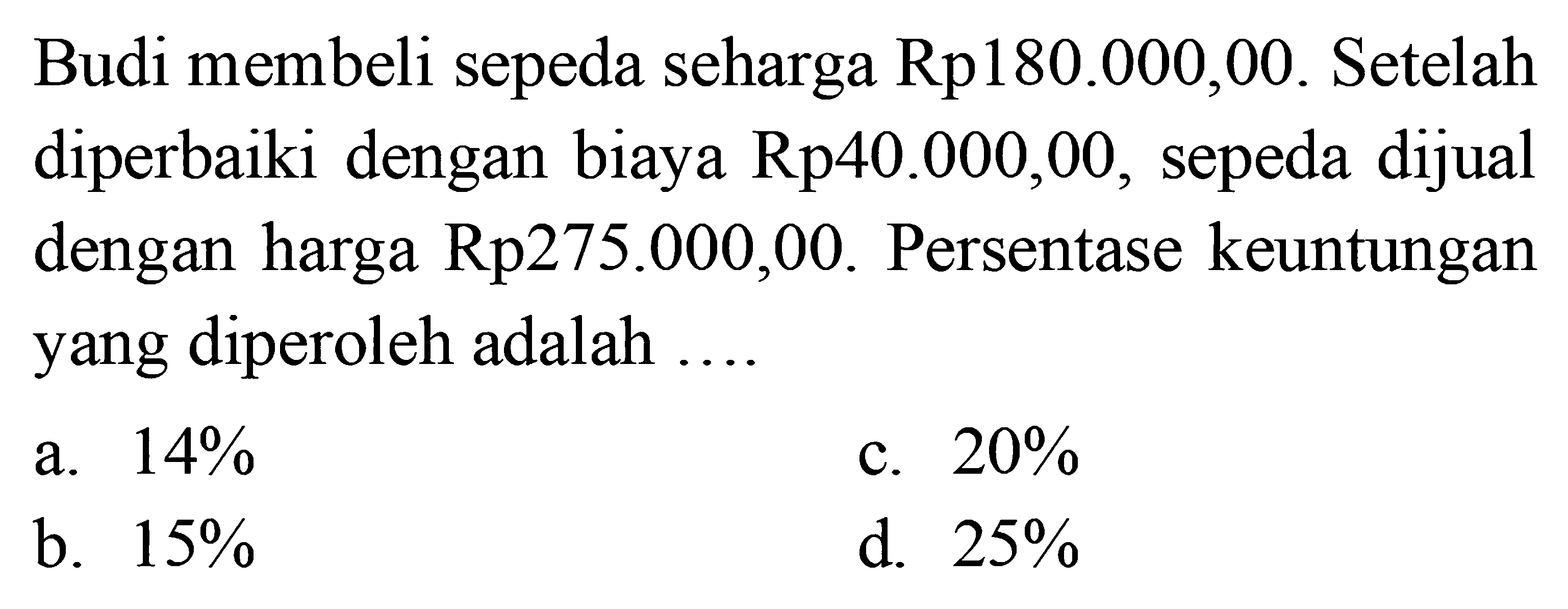 Budi membeli sepeda seharga Rp180.000,00. Setelah diperbaiki dengan biaya Rp40.000,00, sepeda dijual dengan harga Rp275.000,00. Persentase keuntungan yang diperoleh adalah ....

a. 14%
b. 15%
c. 20%
d. 25%